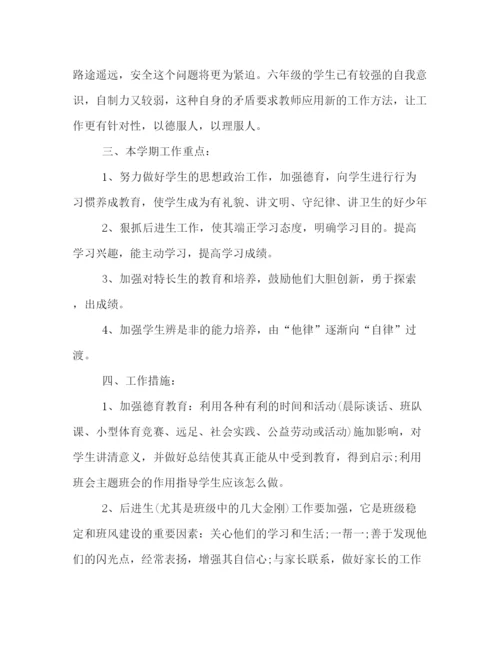 路途遥远，安全这个问题将更为紧迫。六年级的学生已有较强的自我意识，自制力又较弱，这种自身的矛盾要求教师应用新的工作方法，让工作更有针对性，以德服人，以理服人。

三、本学期工作重点：

1、努力做好学生的思想政治工作，加强德育，向学生进行行为习惯养成教育，使学生成为有礼貌、讲文明、守纪律、讲卫生的好少年

2、狠抓后进生工作，使其端正学习态度，明确学习目的。提高学习兴趣，能主动学习，提高学习成绩。

3、加强对特长生的教育和培养，鼓励他们大胆创新，勇于探索，出成绩。

4、加强学生辨是非的能力培养，由“他律”逐渐向“自律”过渡。

四、工作措施：

1、加强德育教育：利用各种有利的时间和活动(晨际谈话、班队课、小型体育竞赛、远足、社会实践、公益劳动或活动)施加影响，对学生讲清意义，并做好总结使其真正能从中受到教育，得到启示;利用班会主题班会的作用指导学生应该怎么做。

2、后进生(尤其是班级中的几大金刚)工作要加强，它是班级稳定和班风建设的重要因素：关心他们的学习和生活;一帮一;善于发现他们的闪光点，经常表扬，增强其自信心;与家长联系，做好家长的工作